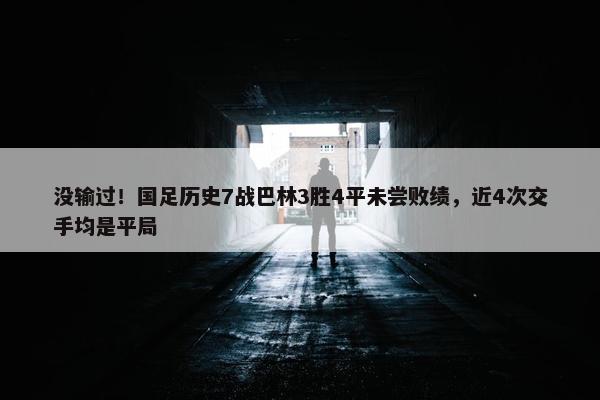 没输过！国足历史7战巴林3胜4平未尝败绩，近4次交手均是平局